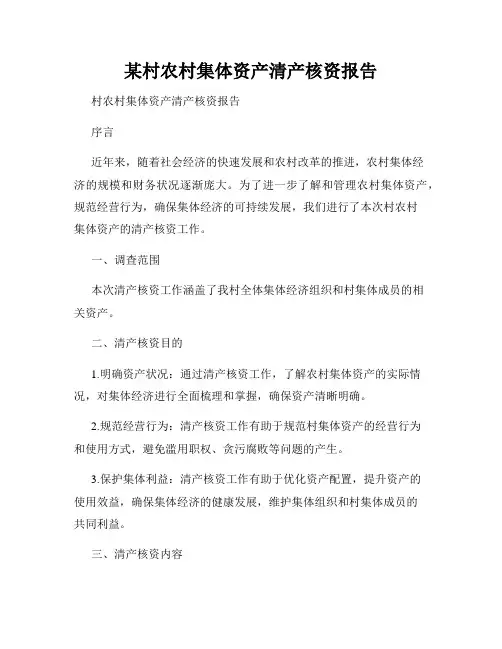 某村农村集体资产清产核资报告

村农村集体资产清产核资报告

序言

近年来，随着社会经济的快速发展和农村改革的推进，农村集体经济的规模和财务状况逐渐庞大。为了进一步了解和管理农村集体资产，规范经营行为，确保集体经济的可持续发展，我们进行了本次村农村集体资产的清产核资工作。

一、调查范围

本次清产核资工作涵盖了我村全体集体经济组织和村集体成员的相关资产。

二、清产核资目的

1.明确资产状况：通过清产核资工作，了解农村集体资产的实际情况，对集体经济进行全面梳理和掌握，确保资产清晰明确。

2.规范经营行为：清产核资工作有助于规范村集体资产的经营行为和使用方式，避免滥用职权、贪污腐败等问题的产生。

3.保护集体利益：清产核资工作有助于优化资产配置，提升资产的使用效益，确保集体经济的健康发展，维护集体组织和村集体成员的共同利益。

三、清产核资内容